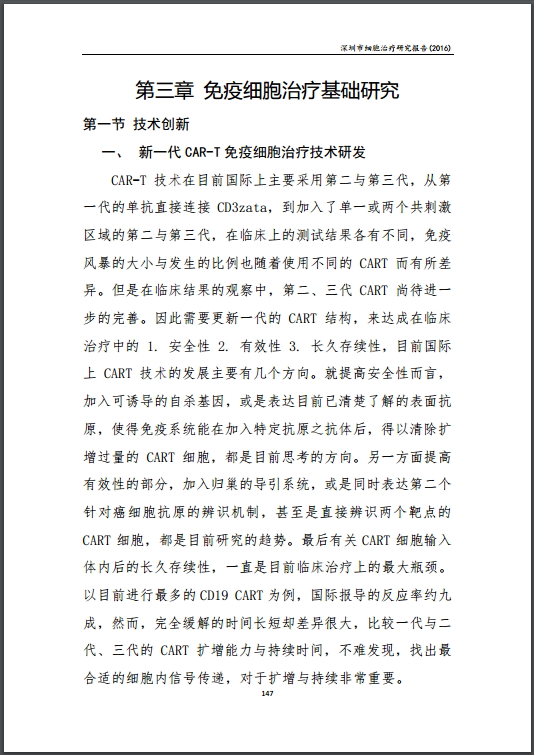 深圳市细胞治疗研究报告(2016)

第三章 免疫细胞治疗基础研究

第一节 技术创新

一、 新一代 CAR-T 免疫细胞治疗技术研发

CAR-T 技术在目前国际上主要采用第二与第三代，从第一代的单抗直接连接 CD3zata，到加入了单一或两个共刺激区域的第二与第三代，在临床上的测试结果各有不同，免疫风暴的大小与发生的比例也随着使用不同的 CART 而有所差异。但是在临床结果的观察中，第二、三代 CART 尚待进一步的完善。因此需要更新一代的 CART 结构，来达成在临床治疗中的 1. 安全性 2. 有效性 3. 长久存续性，目前国际上 CART 技术的发展主要有几个方向。就提高安全性而言，加入可诱导的自杀基因，或是表达目前已清楚了解的表面抗原，使得免疫系统能在加入特定抗原之抗体后，得以清除扩增过量的 CART 细胞，都是目前思考的方向。另一方面提高有效性的部分，加入归巢的导引系统，或是同时表达第二个针对癌细胞抗原的辨识机制，甚至是直接辨识两个靶点的 CART 细胞，都是目前研究的趋势。最后有关 CART 细胞输入体内后的长久存续性，一直是目前临床治疗上的最大瓶颈。以目前进行最多的 CD19 CART 为例，国际报导的反应率约九成，然而，完全缓解的时间长短却差异很大，比较一代与二代、三代的 CART 扩增能力与持续时间，不难发现，找出最合适的细胞内信号传递，对于扩增与持续非常重要。

147